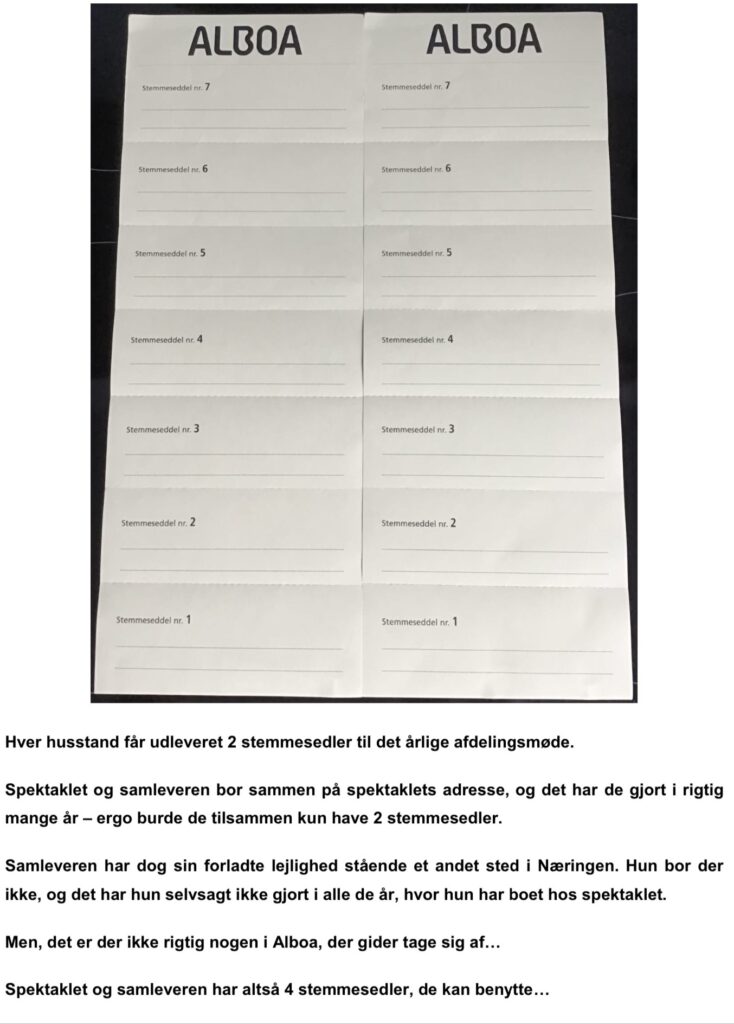 ALBOA

Stemmeseddel nr. 7

Stemmeseddel nr. 6

Stemmeseddel nr. 5

Stemmeseddel nr. 4

Stemmeseddel nr. 3

Stemmeseddel nr. 2

Stemmeseddel nr. 1

ALBOA

Stemmeseddel nr. 7

Stemmeseddel nr. 6

Stemmeseddel nr. 5

Stemmeseddel nr. 4

Stemmeseddel nr. 3

Stemmeseddel nr. 2

Stemmeseddel nr. 1

Hver husstand får udleveret 2 stemmesedler til det årlige afdelingsmøde.

Spektaklet og samleveren bor sammen på spektaklets adresse, og det har de gjort i rigtig mange år – ergo burde de tilsammen kun have 2 stemmesedler.

Samleveren har dog sin forladte lejlighed stående et andet sted i Næringen. Hun bor der ikke, og det har hun selvsagt ikke gjort i alle de år, hvor hun har boet hos spektaklet.

Men, det er der ikke rigtig nogen i Alboa, der gider tage sig af…

Spektaklet og samleveren har altså 4 stemmesedler, de kan benytte…